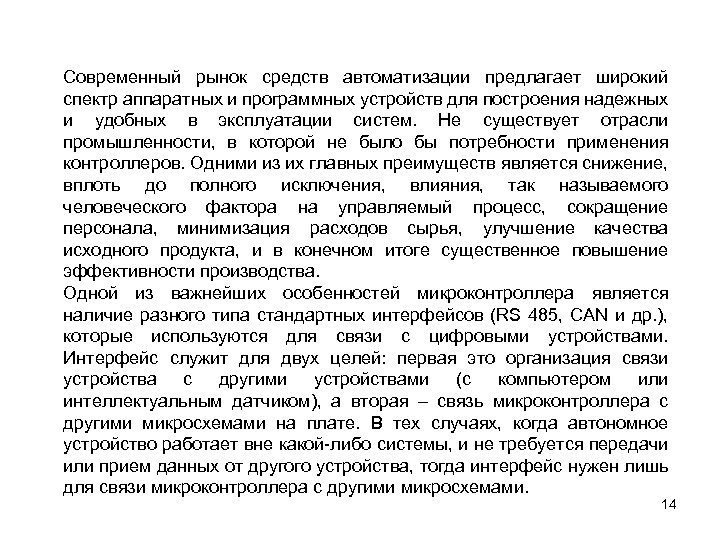 Современный рынок средств автоматизации предлагает широкий спектр аппаратных и программных устройств для построения надежных и удобных в эксплуатации систем. Не существует отрасли промышленности, в которой не было бы потребности применения контроллеров. Одними из их главных преимуществ является снижение, вплоть до полного исключения, влияния, так называемого человеческого фактора на управляемый процесс, сокращение персонала, минимизация расходов сырья, улучшение качества исходного продукта, и в конечном итоге существенное повышение эффективности производства.
Одной из важнейших особенностей микроконтроллера является наличие разного типа стандартных интерфейсов (RS 485, CAN и др.), которые используются для связи с цифровыми устройствами. Интерфейс служит для двух целей: первая это организация связи устройства с другими устройствами (с компьютером или интеллектуальным датчиком), а вторая – связь микроконтроллера с другими микросхемами на плате. В тех случаях, когда автономное устройство работает вне какой-либо системы, и не требуется передачи или прием данных от другого устройства, тогда интерфейс нужен лишь для связи микроконтроллера с другими микросхемами.
14